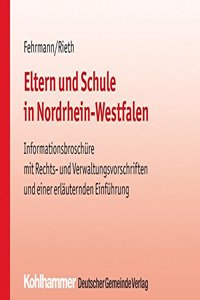 Fehrmann/Rieth

Eltern und Schule in Nordrhein-Westfalen

Informationsbroschüre mit Rechts- und Verwaltungsvorschriften und einer erläuternden Einführung

Kohlhammer Deutscher Gemeinde Verlag